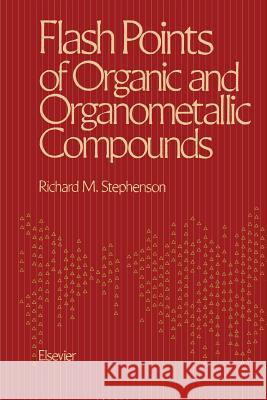 Flash Points of Organic and Organometallic Compounds

Richard M. Stephenson

Elsevier

Kraina Książek